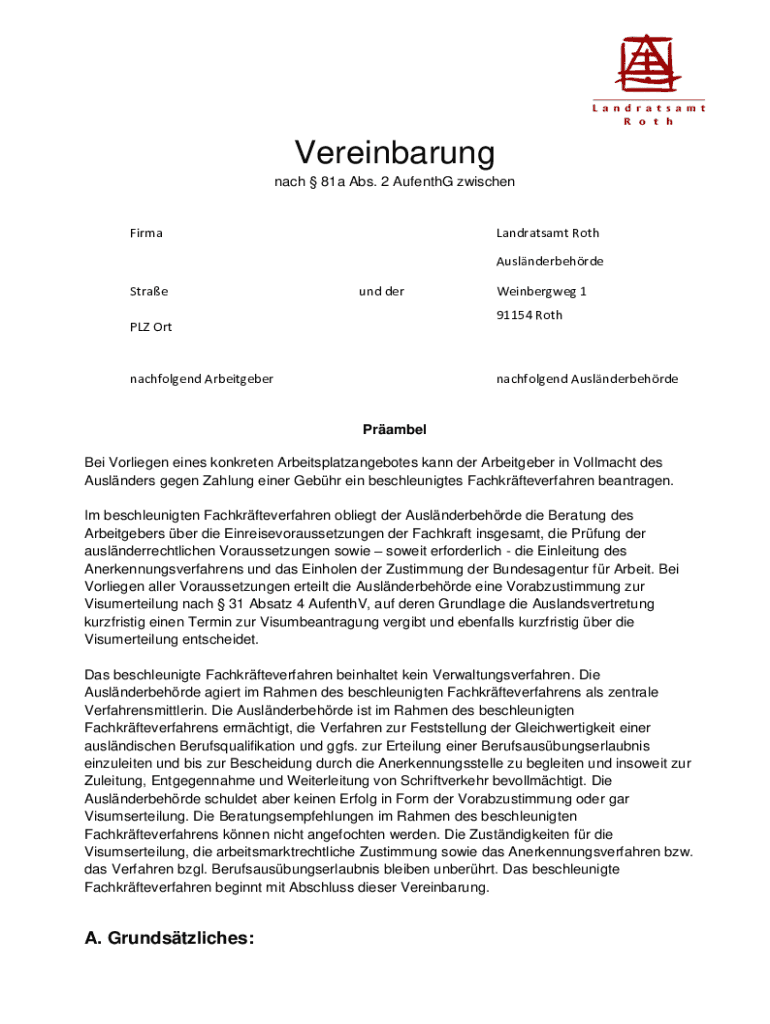 Landratsamt Roth

Vereinbarung

nach § 81a Abs. 2 AufenthG zwischen

Firma

Straße

PLZ Ort

nachfolgend Arbeitgeber

und der

Landratsamt Roth

Ausländerbehörde

Weinbergweg 1

91154 Roth

nachfolgend Ausländerbehörde

Präambel

Bei Vorliegen eines konkreten Arbeitsplatzangebotes kann der Arbeitgeber in Vollmacht des Ausländers gegen Zahlung einer Gebühr ein beschleunigtes Fachkräfteverfahren beantragen.

Im beschleunigten Fachkräfteverfahren obliegt der Ausländerbehörde die Beratung des Arbeitgebers über die Einreisevoraussetzungen der Fachkraft insgesamt, die Prüfung der ausländerrechtlichen Voraussetzungen sowie – soweit erforderlich - die Einleitung des Anerkennungsverfahrens und das Einholen der Zustimmung der Bundesagentur für Arbeit. Bei Vorliegen aller Voraussetzungen erteilt die Ausländerbehörde eine Vorabzustimmung zur Visumerteilung nach § 31 Absatz 4 AufenthV, auf deren Grundlage die Auslandsvertretung kurzfristig einen Termin zur Visumbeantragung vergibt und ebenfalls kurzfristig über die Visumerteilung entscheidet.

Das beschleunigte Fachkräfteverfahren beinhaltet kein Verwaltungsverfahren. Die Ausländerbehörde agiert im Rahmen des beschleunigten Fachkräfteverfahrens als zentrale Verfahrensmittlerin. Die Ausländerbehörde ist im Rahmen des beschleunigten Fachkräfteverfahrens ermächtigt, die Verfahren zur Feststellung der Gleichwertigkeit einer ausländischen Berufsqualifikation und ggfs. zur Erteilung einer Berufsausübungserlaubnis einzuleiten und bis zur Bescheidung durch die Anerkennungsstelle zu begleiten und insoweit zur Zuleitung, Entgegennahme und Weiterleitung von Schriftverkehr bevollmächtigt. Die Ausländerbehörde schuldet aber keinen Erfolg in Form der Vorabzustimmung oder gar Visumserteilung. Die Beratungsempfehlungen im Rahmen des beschleunigten Fachkräfteverfahrens können nicht angefochten werden. Die Zuständigkeiten für die Visumserteilung, die arbeitsmarktrechtliche Zustimmung sowie das Anerkennungsverfahren bzw. das Verfahren bzgl. Berufsausübungserlaubnis bleiben unberührt. Das beschleunigte Fachkräfteverfahren beginnt mit Abschluss dieser Vereinbarung.

A. Grundsätzliches: